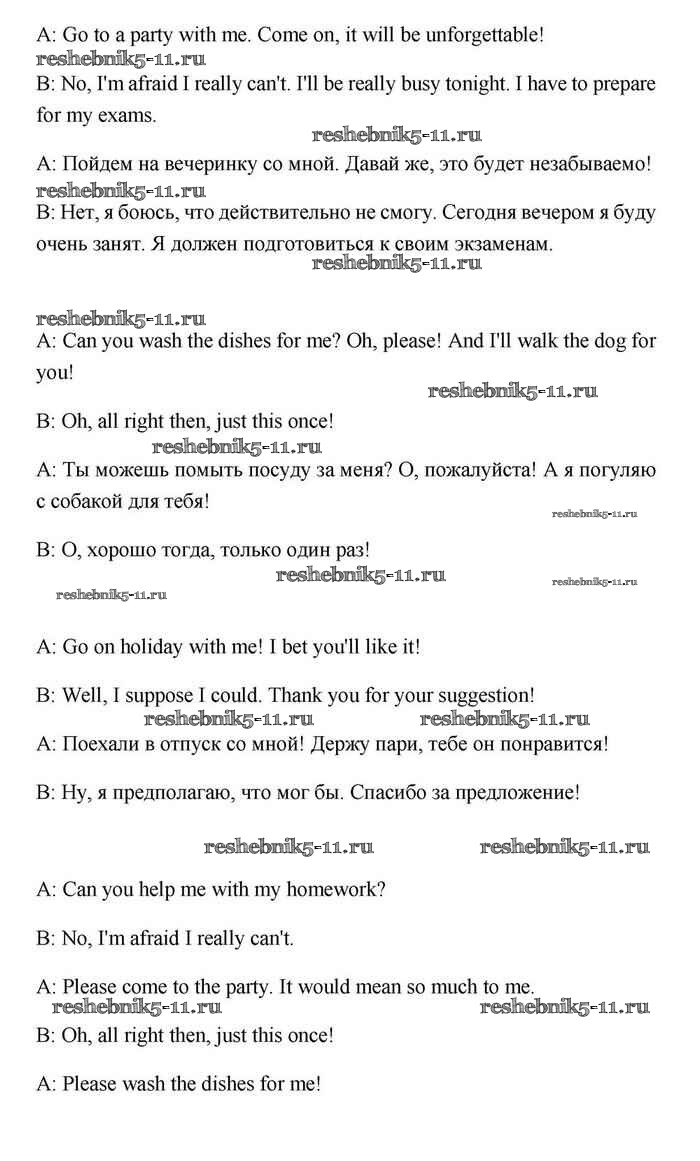 A: Go to a party with me. Come on, it will be unforgettable!
reshebnik5-11.ru
B: No, I'm afraid I really can't. I'll be really busy tonight. I have to prepare for my exams.
reshebnik5-11.ru
A: Пойдем на вечеринку со мной. Давай же, это будет незабываемо!
reshebnik5-11.ru
B: Нет, я боюсь, что действительно не смогу. Сегодня вечером я буду очень занят. Я должен подготовиться к своим экзаменам.
reshebnik5-11.ru

reshebnik5-11.ru
A: Can you wash the dishes for me? Oh, please! And I'll walk the dog for you!
reshebnik5-11.ru
B: Oh, all right then, just this once!
reshebnik5-11.ru
A: Ты можешь помыть посуду за меня? О, пожалуйста! А я погуляю с собакой для тебя!
reshebnik5-11.ru
B: О, хорошо тогда, только один раз!
reshebnik5-11.ru reshebnik5-11.ru
reshebnik5-11.ru

A: Go on holiday with me! I bet you'll like it!

B: Well, I suppose I could. Thank you for your suggestion!
reshebnik5-11.ru reshebnik5-11.ru
A: Поехали в отпуск со мной! Держу пари, тебе он понравится!

B: Ну, я предполагаю, что мог бы. Спасибо за предложение!

reshebnik5-11.ru reshebnik5-11.ru

A: Can you help me with my homework?

B: No, I'm afraid I really can't.

A: Please come to the party. It would mean so much to me.
reshebnik5-11.ru reshebnik5-11.ru
B: Oh, all right then, just this once!

A: Please wash the dishes for me!